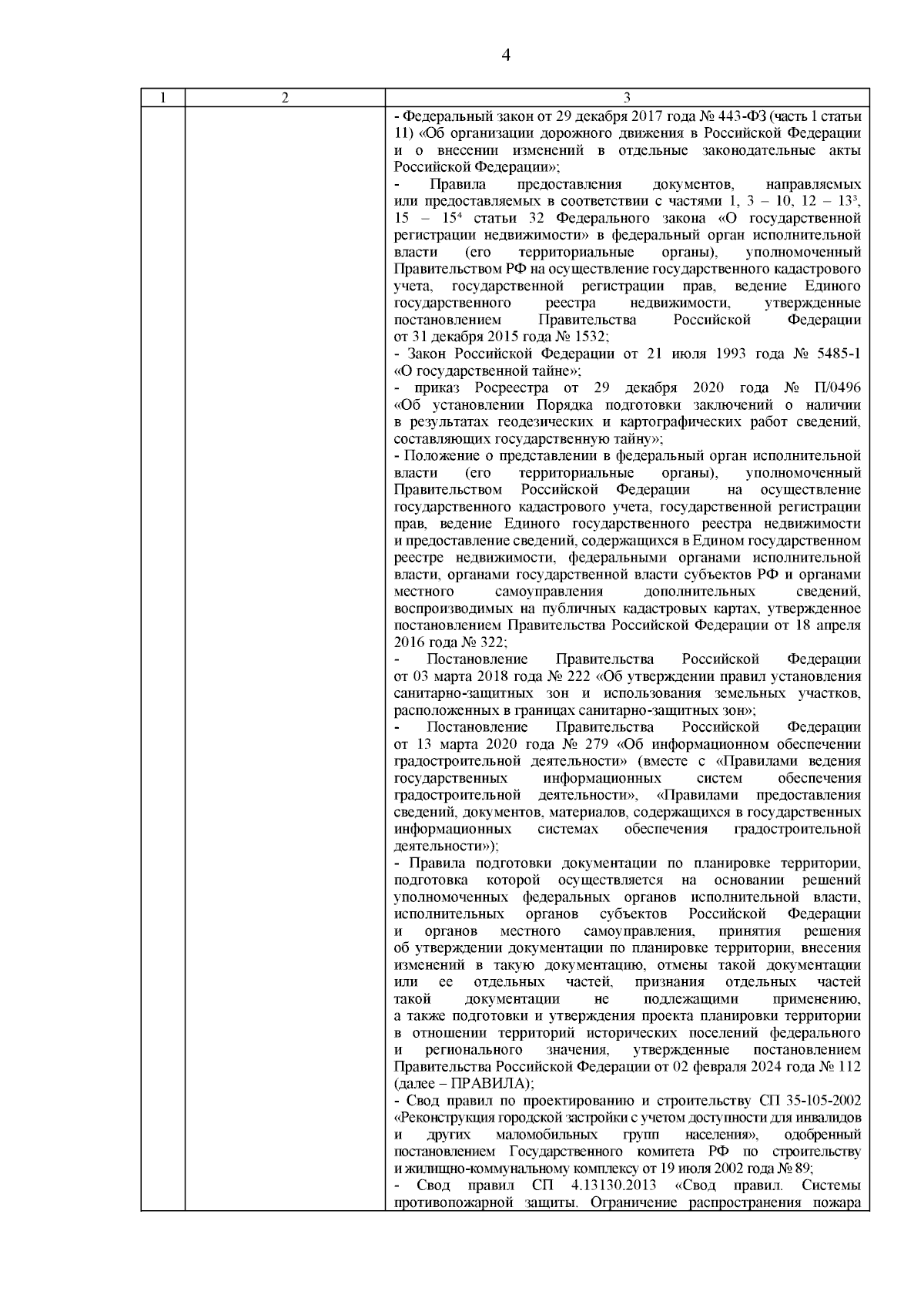 4

| 1 | 2 | 3 |
|---|---|---|
| | | - Федеральный закон от 29 декабря 2017 года № 443-ФЗ (часть 1 статьи 11) «Об организации дорожного движения в Российской Федерации и о внесении изменений в отдельные законодательные акты Российской Федерации»;<br>- Правила предоставления документов, направляемых или предоставляемых в соответствии с частями 1, 3 – 10, 12 – $13^3$, 15 – $15^4$ статьи 32 Федерального закона «О государственной регистрации недвижимости» в федеральный орган исполнительной власти (его территориальные органы), уполномоченный Правительством РФ на осуществление государственного кадастрового учета, государственной регистрации прав, ведение Единого государственного реестра недвижимости, утвержденные постановлением Правительства Российской Федерации от 31 декабря 2015 года № 1532;<br>- Закон Российской Федерации от 21 июля 1993 года № 5485-1 «О государственной тайне»;<br>- приказ Росреестра от 29 декабря 2020 года № П/0496 «Об установлении Порядка подготовки заключений о наличии в результатах геодезических и картографических работ сведений, составляющих государственную тайну»;<br>- Положение о представлении в федеральный орган исполнительной власти (его территориальные органы), уполномоченный Правительством Российской Федерации на осуществление государственного кадастрового учета, государственной регистрации прав, ведение Единого государственного реестра недвижимости и предоставление сведений, содержащихся в Едином государственном реестре недвижимости, федеральными органами исполнительной власти, органами государственной власти субъектов РФ и органами местного самоуправления дополнительных сведений, воспроизводимых на публичных кадастровых картах, утвержденное постановлением Правительства Российской Федерации от 18 апреля 2016 года № 322;<br>- Постановление Правительства Российской Федерации от 03 марта 2018 года № 222 «Об утверждении правил установления санитарно-защитных зон и использования земельных участков, расположенных в границах санитарно-защитных зон»;<br>- Постановление Правительства Российской Федерации от 13 марта 2020 года № 279 «Об информационном обеспечении градостроительной деятельности» (вместе с «Правилами ведения государственных информационных систем обеспечения градостроительной деятельности», «Правилами предоставления сведений, документов, материалов, содержащихся в государственных информационных системах обеспечения градостроительной деятельности»);<br>- Правила подготовки документации по планировке территории, подготовка которой осуществляется на основании решений уполномоченных федеральных органов исполнительной власти, исполнительных органов субъектов Российской Федерации и органов местного самоуправления, принятия решения об утверждении документации по планировке территории, внесения изменений в такую документацию, отмены такой документации или ее отдельных частей, признания отдельных частей такой документации не подлежащими применению, а также подготовки и утверждения проекта планировки территории в отношении территорий исторических поселений федерального и регионального значения, утвержденные постановлением Правительства Российской Федерации от 02 февраля 2024 года № 112 (далее – ПРАВИЛА);<br>- Свод правил по проектированию и строительству СП 35-105-2002 «Реконструкция городской застройки с учетом доступности для инвалидов и других маломобильных групп населения», одобренный постановлением Государственного комитета РФ по строительству и жилищно-коммунальному комплексу от 19 июля 2002 года № 89;<br>- Свод правил СП 4.13130.2013 «Свод правил. Системы противопожарной защиты. Ограничение распространения пожара |